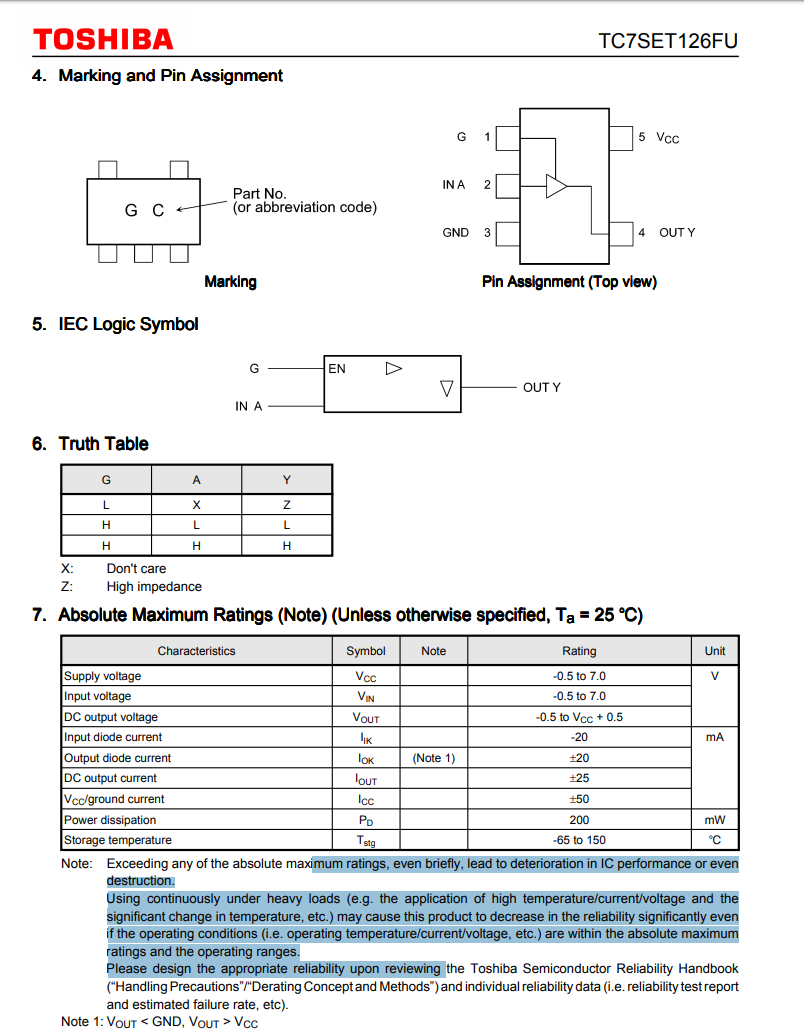 TOSHIBA

TC7SET126FU

4. Marking and Pin Assignment

G C

Part No.
(or abbreviation code)

Marking

G 1
IN A 2
GND 3
5 $V_{CC}$
4 OUT Y

Pin Assignment (Top view)

5. IEC Logic Symbol

G
IN A
EN
OUT Y

6. Truth Table

| G | A | Y |
|---|---|---|
| L | X | Z |
| H | L | L |
| H | H | H |

X: Don't care
Z: High impedance

7. Absolute Maximum Ratings (Note) (Unless otherwise specified, $T_a$ = 25 °C)

| Characteristics | Symbol | Note | Rating | Unit |
|---|---|---|---|---|
| Supply voltage | $V_{CC}$ | | -0.5 to 7.0 | V |
| Input voltage | $V_{IN}$ | | -0.5 to 7.0 | |
| DC output voltage | $V_{OUT}$ | | -0.5 to $V_{CC}$ + 0.5 | |
| Input diode current | $I_{IK}$ | | -20 | mA |
| Output diode current | $I_{OK}$ | (Note 1) | ±20 | |
| DC output current | $I_{OUT}$ | | ±25 | |
| $V_{CC}$/ground current | $I_{CC}$ | | ±50 | |
| Power dissipation | $P_D$ | | 200 | mW |
| Storage temperature | $T_{stg}$ | | -65 to 150 | °C |

Note: Exceeding any of the absolute maximum ratings, even briefly, lead to deterioration in IC performance or even destruction.
Using continuously under heavy loads (e.g. the application of high temperature/current/voltage and the significant change in temperature, etc.) may cause this product to decrease in the reliability significantly even if the operating conditions (i.e. operating temperature/current/voltage, etc.) are within the absolute maximum ratings and the operating ranges.
Please design the appropriate reliability upon reviewing the Toshiba Semiconductor Reliability Handbook ("Handling Precautions"/"Derating Concept and Methods") and individual reliability data (i.e. reliability test report and estimated failure rate, etc).
Note 1: $V_{OUT}$ < GND, $V_{OUT}$ > $V_{CC}$